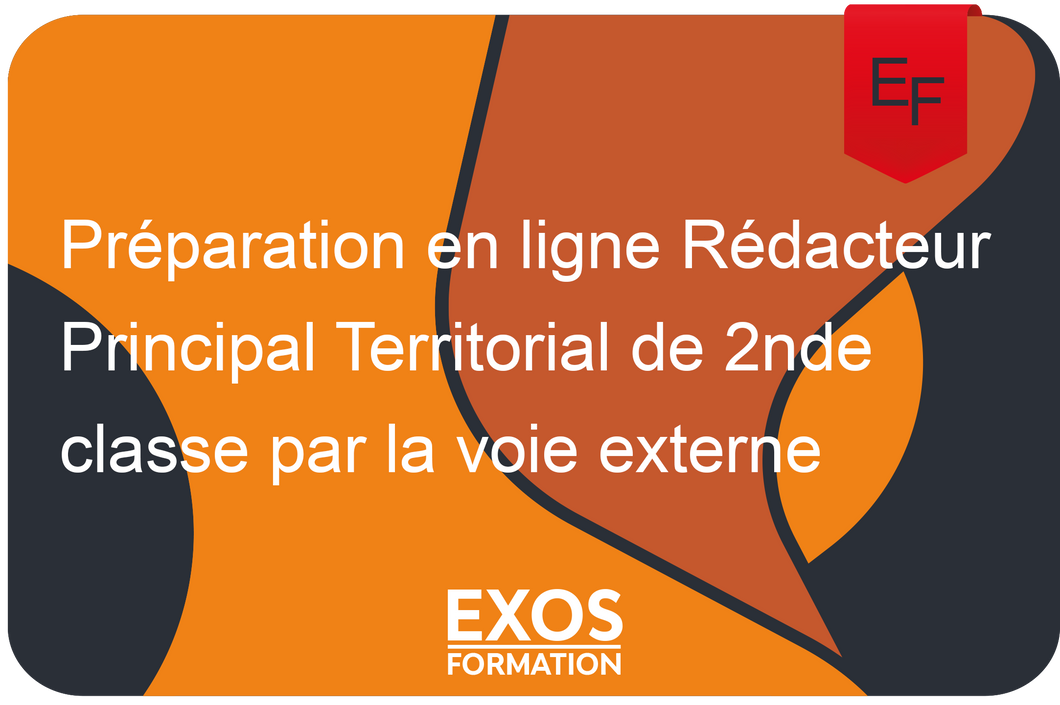 EF

Préparation en ligne Rédacteur Principal Territorial de 2nde classe par la voie externe

EXOS
FORMATION